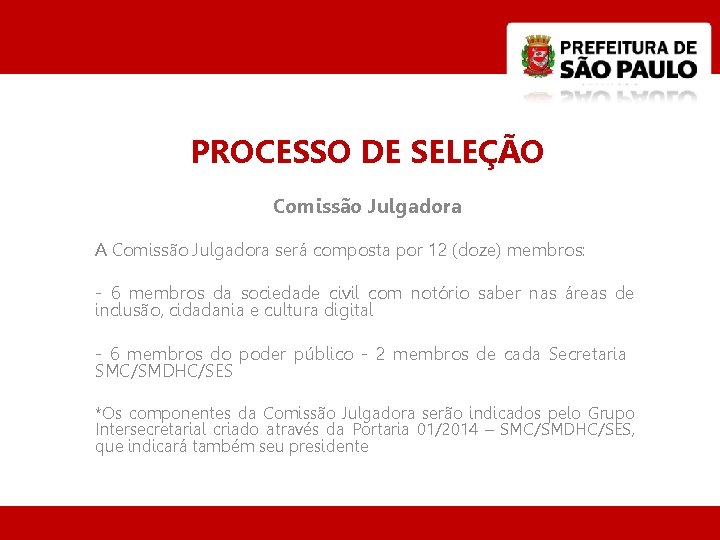 PREFEITURA DE
SÃO PAULO

PROCESSO DE SELEÇÃO

Comissão Julgadora

A Comissão Julgadora será composta por 12 (doze) membros:

- 6 membros da sociedade civil com notório saber nas áreas de inclusão, cidadania e cultura digital

- 6 membros do poder público - 2 membros de cada Secretaria SMC/SMDHC/SES

*Os componentes da Comissão Julgadora serão indicados pelo Grupo Intersecretarial criado através da Portaria 01/2014 – SMC/SMDHC/SES, que indicará também seu presidente